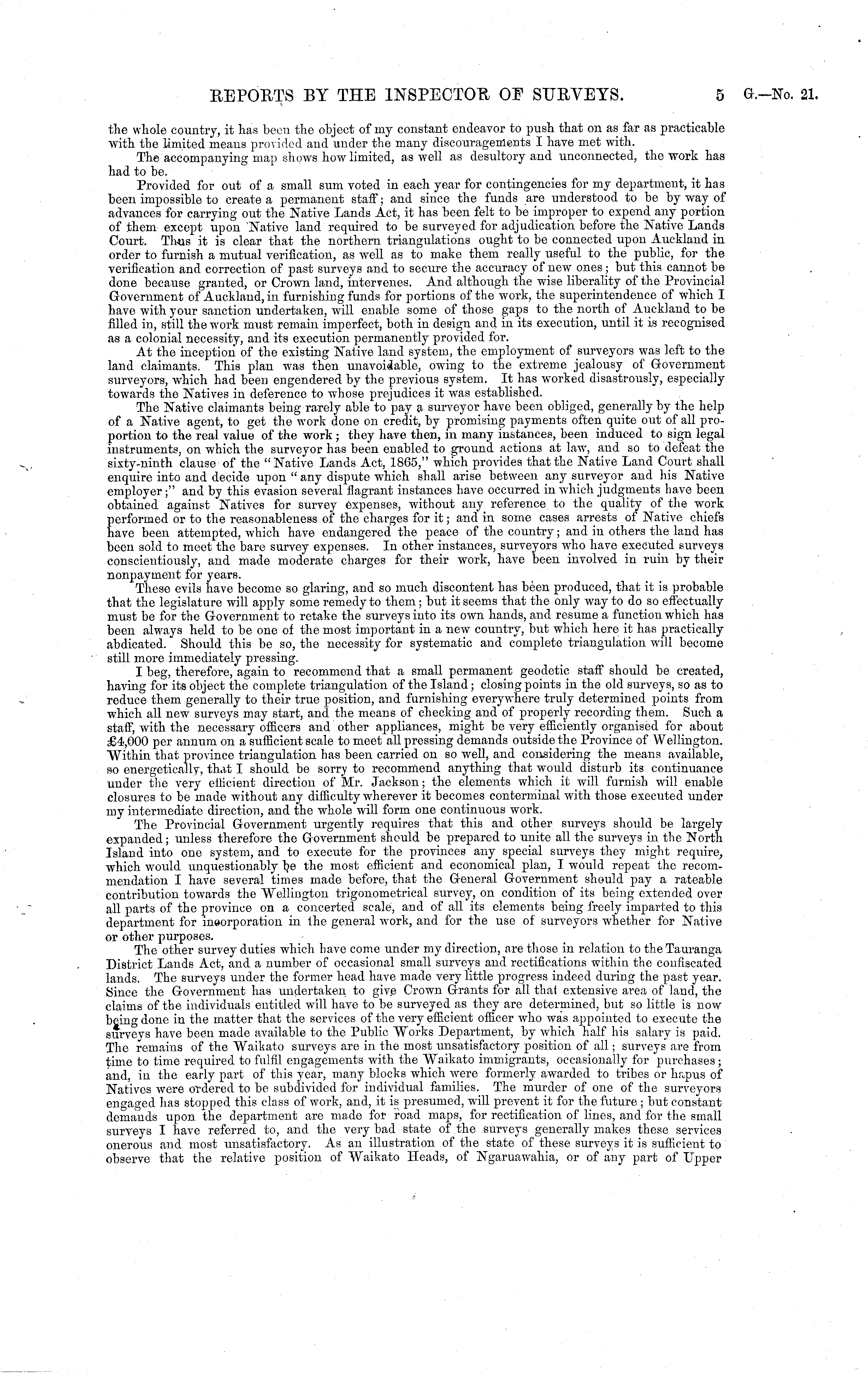 REPORTS BY THE INSPECTOR OF SURVEYS. 5 G.—No. 21.

the whole country, it has been the object of my constant endeavor to push that on as far as practicable with the limited means provided and under the many discouragements I have met with.

The accompanying map shows how limited, as well as desultory and unconnected, the work has had to be.

Provided for out of a small sum voted in each year for contingencies for my department, it has been impossible to create a permanent staff; and since the funds are understood to be by way of advances for carrying out the Native Lands Act, it has been felt to be improper to expend any portion of them except upon Native land required to be surveyed for adjudication before the Native Lands Court. Thus it is clear that the northern triangulations ought to be connected upon Auckland in order to furnish a mutual verification, as well as to make them really useful to the public, for the verification and correction of past surveys and to secure the accuracy of new ones; but this cannot be done because granted, or Crown land, intervenes. And although the wise liberality of the Provincial Government of Auckland, in furnishing funds for portions of the work, the superintendence of which I have with your sanction undertaken, will enable some of those gaps to the north of Auckland to be filled in, still the work must remain imperfect, both in design and in its execution, until it is recognised as a colonial necessity, and its execution permanently provided for.

At the inception of the existing Native land system, the employment of surveyors was left to the land claimants. This plan was then unavoidable, owing to the extreme jealousy of Government surveyors, which had been engendered by the previous system. It has worked disastrously, especially towards the Natives in deference to whose prejudices it was established.

The Native claimants being rarely able to pay a surveyor have been obliged, generally by the help of a Native agent, to get the work done on credit, by promising payments often quite out of all proportion to the real value of the work; they have then, in many instances, been induced to sign legal instruments, on which the surveyor has been enabled to ground actions at law, and so to defeat the sixty-ninth clause of the "Native Lands Act, 1865," which provides that the Native Land Court shall enquire into and decide upon "any dispute which shall arise between any surveyor and his Native employer;" and by this evasion several flagrant instances have occurred in which judgments have been obtained against Natives for survey expenses, without any reference to the quality of the work performed or to the reasonableness of the charges for it; and in some cases arrests of Native chiefs have been attempted, which have endangered the peace of the country; and in others the land has been sold to meet the bare survey expenses. In other instances, surveyors who have executed surveys conscientiously, and made moderate charges for their work, have been involved in ruin by their nonpayment for years.

These evils have become so glaring, and so much discontent has been produced, that it is probable that the legislature will apply some remedy to them; but it seems that the only way to do so effectually must be for the Government to retake the surveys into its own hands, and resume a function which has been always held to be one of the most important in a new country, but which here it has practically abdicated. Should this be so, the necessity for systematic and complete triangulation will become still more immediately pressing.

I beg, therefore, again to recommend that a small permanent geodetic staff should be created, having for its object the complete triangulation of the Island; closing points in the old surveys, so as to reduce them generally to their true position, and furnishing everywhere truly determined points from which all new surveys may start, and the means of checking and of properly recording them. Such a staff, with the necessary officers and other appliances, might be very efficiently organised for about £4,000 per annum on a sufficient scale to meet all pressing demands outside the Province of Wellington. Within that province triangulation has been carried on so well, and considering the means available, so energetically, that I should be sorry to recommend anything that would disturb its continuance under the very efficient direction of Mr. Jackson; the elements which it will furnish will enable closures to be made without any difficulty wherever it becomes conterminal with those executed under my intermediate direction, and the whole will form one continuous work.

The Provincial Government urgently requires that this and other surveys should be largely expanded; unless therefore the Government should be prepared to unite all the surveys in the North Island into one system, and to execute for the provinces any special surveys they might require, which would unquestionably be the most efficient and economical plan, I would repeat the recommendation I have several times made before, that the General Government should pay a rateable contribution towards the Wellington trigonometrical survey, on condition of its being extended over all parts of the province on a concerted scale, and of all its elements being freely imparted to this department for incorporation in the general work, and for the use of surveyors whether for Native or other purposes.

The other survey duties which have come under my direction, are those in relation to the Tauranga District Lands Act, and a number of occasional small surveys and rectifications within the confiscated lands. The surveys under the former head have made very little progress indeed during the past year. Since the Government has undertaken to give Crown Grants for all that extensive area of land, the claims of the individuals entitled will have to be surveyed as they are determined, but so little is now being done in the matter that the services of the very efficient officer who was appointed to execute the surveys have been made available to the Public Works Department, by which half his salary is paid. The remains of the Waikato surveys are in the most unsatisfactory position of all; surveys are from time to time required to fulfil engagements with the Waikato immigrants, occasionally for purchases; and, in the early part of this year, many blocks which were formerly awarded to tribes or hapus of Natives were ordered to be subdivided for individual families. The murder of one of the surveyors engaged has stopped this class of work, and, it is presumed, will prevent it for the future; but constant demands upon the department are made for road maps, for rectification of lines, and for the small surveys I have referred to, and the very bad state of the surveys generally makes these services onerous and most unsatisfactory. As an illustration of the state of these surveys it is sufficient to observe that the relative position of Waikato Heads, of Ngaruawahia, or of any part of Upper